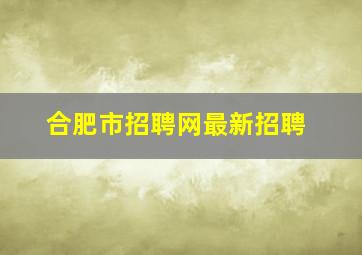 合肥市招聘网最新招聘